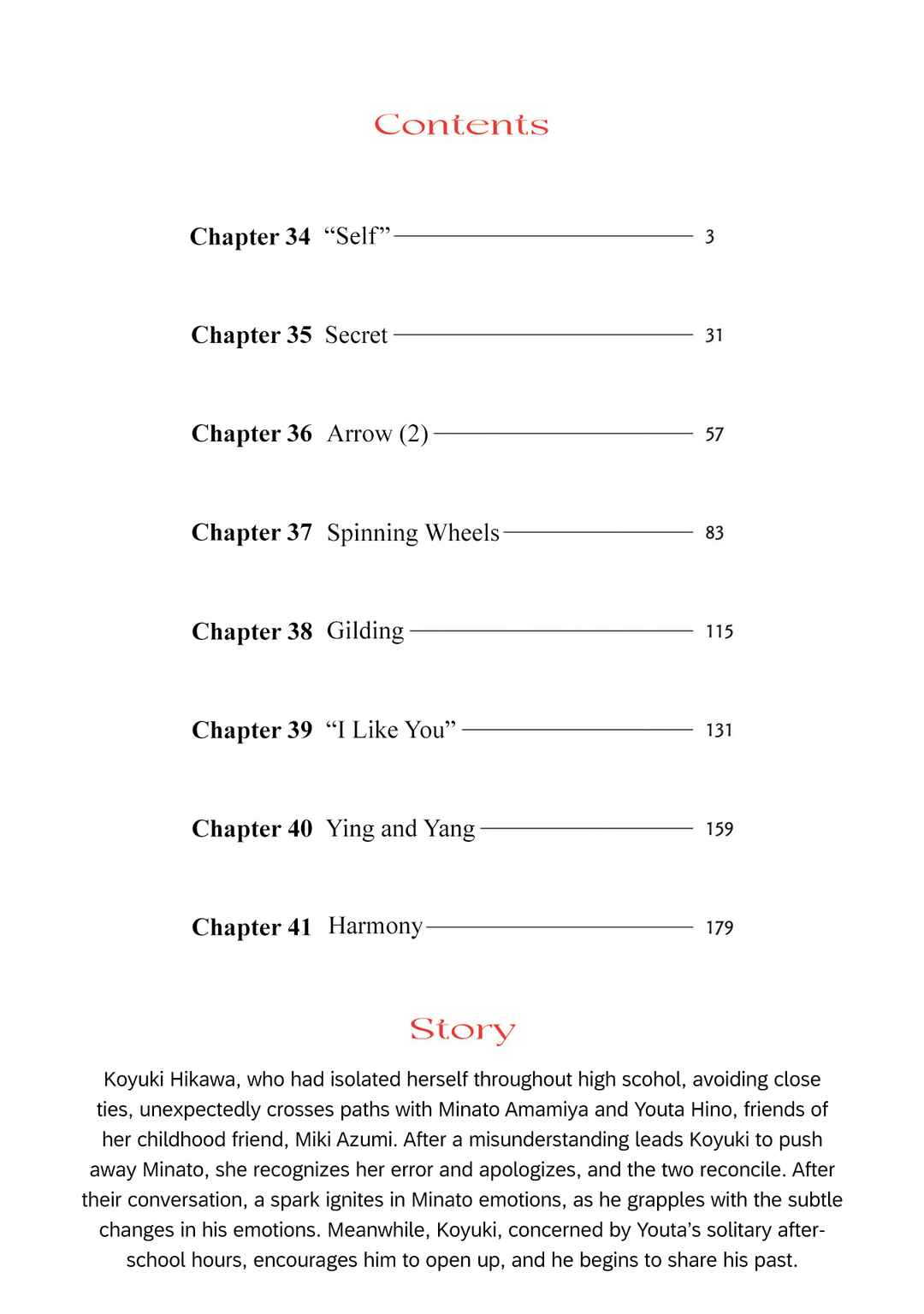 Contents

Chapter 34 "Self" 3

Chapter 35 Secret 31

Chapter 36 Arrow (2) 57

Chapter 37 Spinning Wheels 83

Chapter 38 Gilding 115

Chapter 39 "I Like You" 131

Chapter 40 Ying and Yang 159

Chapter 41 Harmony 179

Story

Koyuki Hikawa, who had isolated herself throughout high scohol, avoiding close ties, unexpectedly crosses paths with Minato Amamiya and Youta Hino, friends of her childhood friend, Miki Azumi. After a misunderstanding leads Koyuki to push away Minato, she recognizes her error and apologizes, and the two reconcile. After their conversation, a spark ignites in Minato emotions, as he grapples with the subtle changes in his emotions. Meanwhile, Koyuki, concerned by Youta's solitary after-school hours, encourages him to open up, and he begins to share his past.